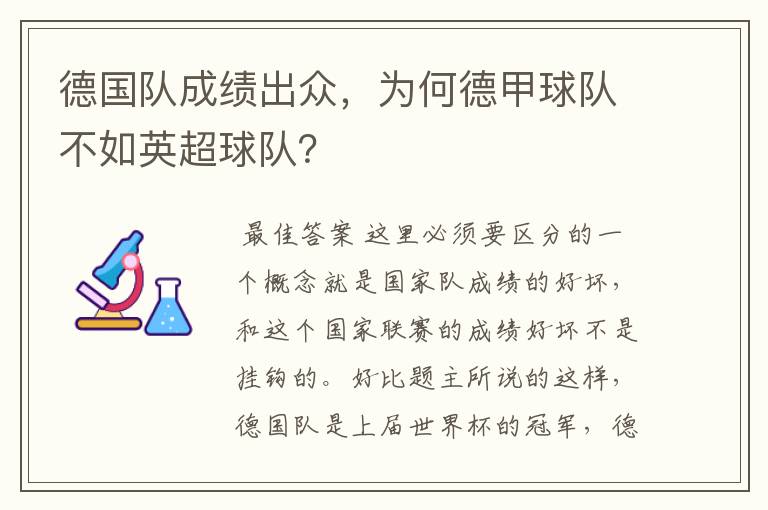 德国队成绩出众，为何德甲球队不如英超球队?

最佳答案 这里必须要区分的一个概念就是国家队成绩的好坏，和这个国家联赛的成绩好坏不是挂钩的。好比题主所说的这样，德国队是上届世界杯的冠军，德